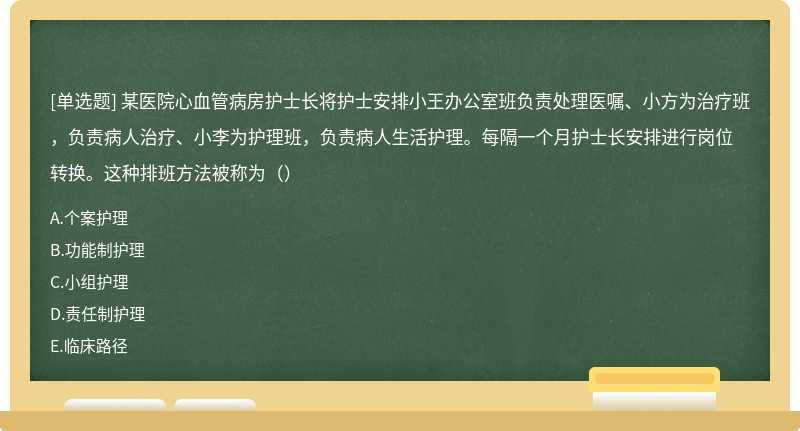 [单选题] 某医院心血管病房护士长将护士安排小王办公室班负责处理医嘱、小方为治疗班，负责病人治疗、小李为护理班，负责病人生活护理。每隔一个月护士长安排进行岗位转换。这种排班方法被称为（）

A.个案护理

B.功能制护理

C.小组护理

D.责任制护理

E.临床路径